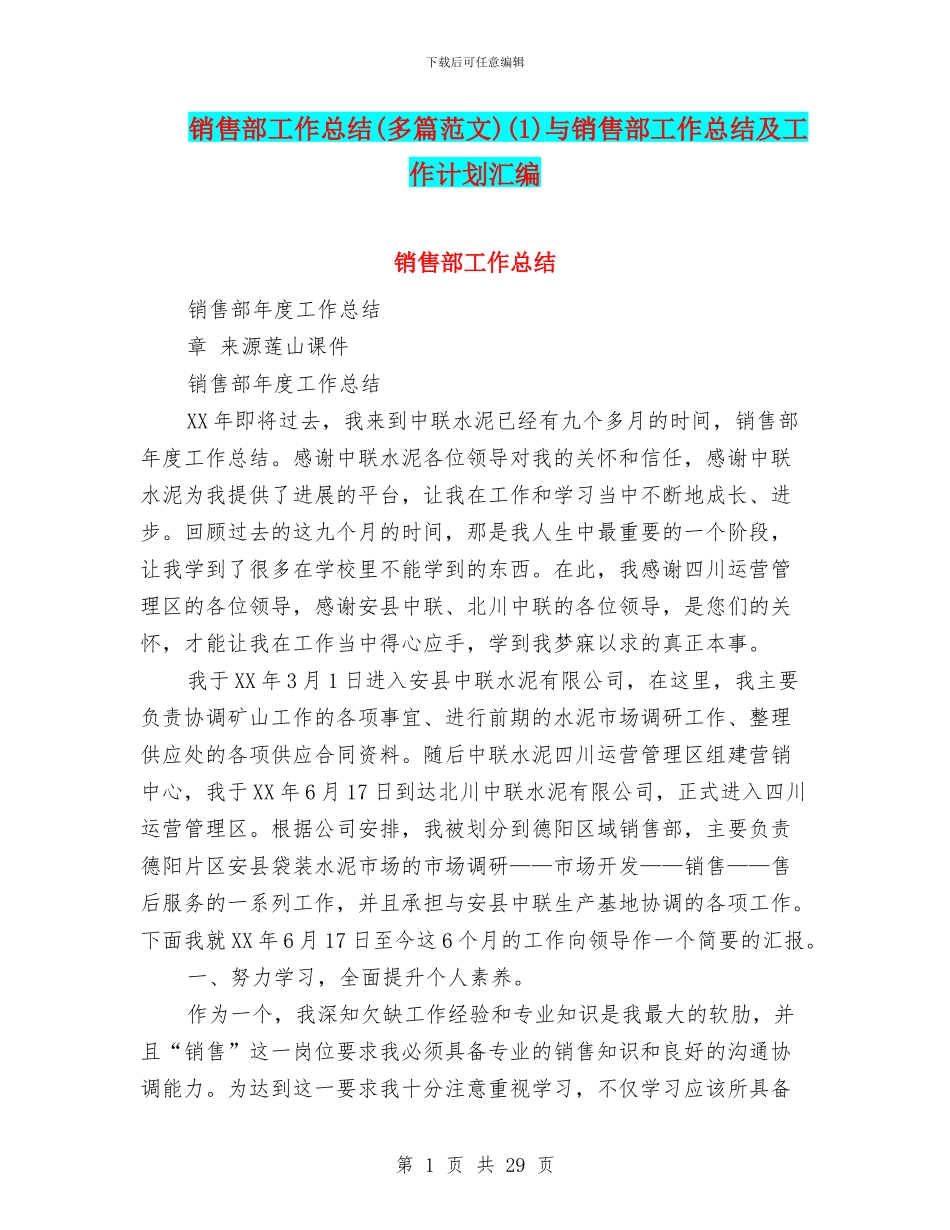 下载后可任意编辑

销售部工作总结(多篇范文)(1)与销售部工作总结及工作计划汇编

销售部工作总结

销售部年度工作总结

章 来源莲山课件

销售部年度工作总结

XX年即将过去，我来到中联水泥已经有九个多月的时间，销售部年度工作总结。感谢中联水泥各位领导对我的关怀和信任，感谢中联水泥为我提供了进展的平台，让我在工作和学习当中不断地成长、进步。回顾过去的这九个月的时间，那是我人生中最重要的一个阶段，让我学到了很多在学校里不能学到的东西。在此，我感谢四川运营管理区的各位领导，感谢安县中联、北川中联的各位领导，是您们的关怀，才能让我在工作当中得心应手，学到我梦寐以求的真正本事。

我于XX年3月1日进入安县中联水泥有限公司，在这里，我主要负责协调矿山工作的各项事宜、进行前期的水泥市场调研工作、整理供应处的各项供应合同资料。随后中联水泥四川运营管理区组建营销中心，我于XX年6月17日到达北川中联水泥有限公司，正式进入四川运营管理区。根据公司安排，我被划分到德阳区域销售部，主要负责德阳片区安县袋装水泥市场的市场调研——市场开发——销售——售后服务的一系列工作，并且承担与安县中联生产基地协调的各项工作。下面我就XX年6月17日至今这6个月的工作向领导作一个简要的汇报。

一、努力学习，全面提升个人素养。

作为一个，我深知欠缺工作经验和专业知识是我最大的软肋，并且“销售”这一岗位要求我必须具备专业的销售知识和良好的沟通协调能力。为达到这一要求我十分注意重视学习，不仅学习应该所具备

第 1 页 共 29 页